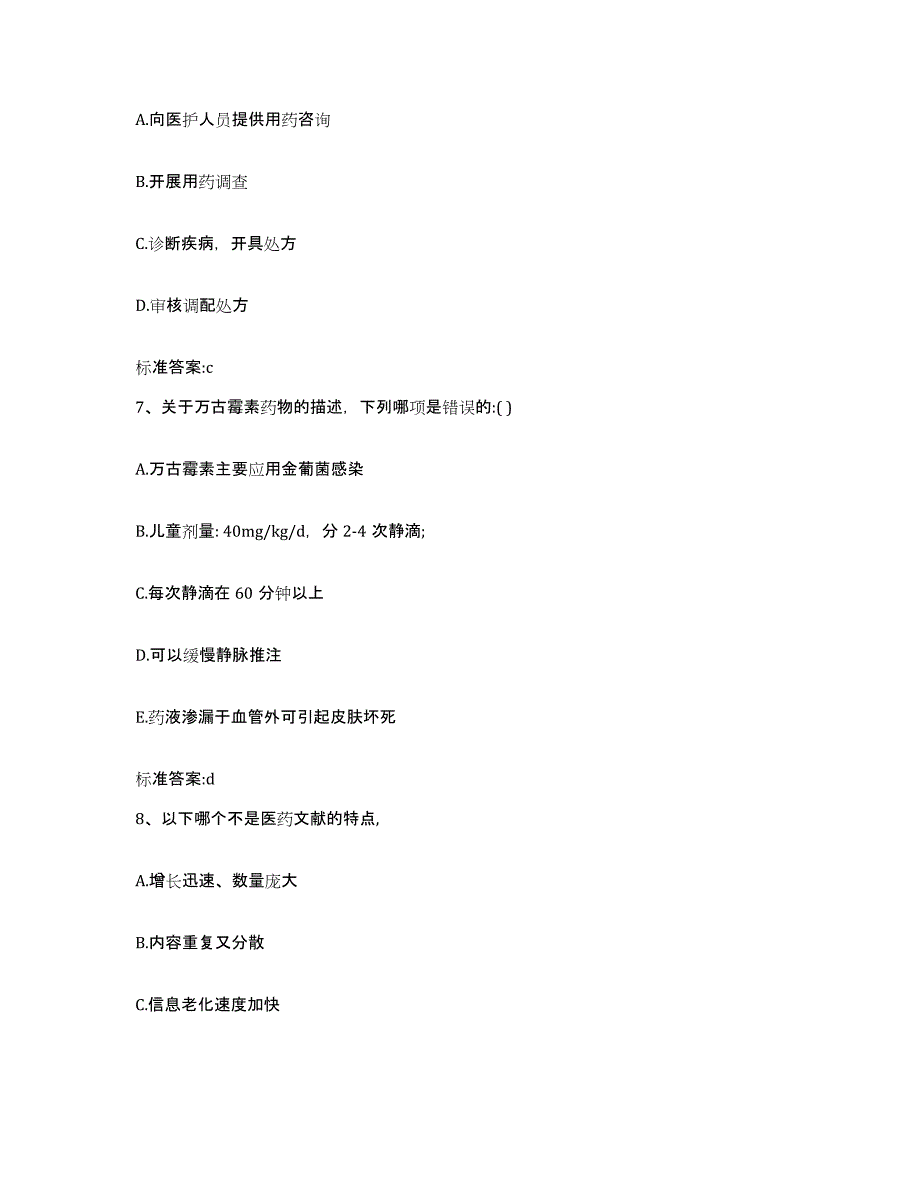 A.向医护人员提供用药咨询

B.开展用药调查

C.诊断疾病，开具处方

D.审核调配处方

标准答案:c

7、关于万古霉素药物的描述，下列哪项是错误的:( )

A.万古霉素主要应用金葡菌感染

B.儿童剂量: 40mg/kg/d，分 2-4 次静滴;

C.每次静滴在 60 分钟以上

D.可以缓慢静脉推注

E.药液渗漏于血管外可引起皮肤坏死

标准答案:d

8、以下哪个不是医药文献的特点,

A.增长迅速、数量庞大

B.内容重复又分散

C.信息老化速度加快